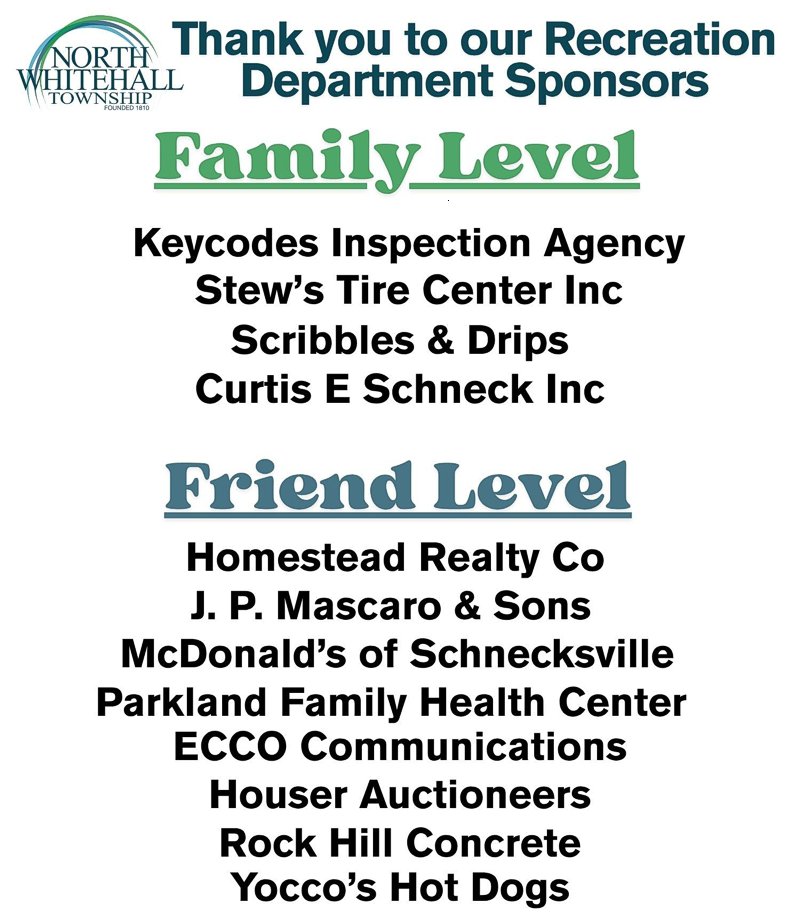 NORTH WHITEHALL TOWNSHIP FOUNDED 1810

Thank you to our Recreation Department Sponsors

Family Level

Keycodes Inspection Agency
Stew's Tire Center Inc
Scribbles & Drips
Curtis E Schneck Inc

Friend Level

Homestead Realty Co
J. P. Mascaro & Sons
McDonald's of Schnecksville
Parkland Family Health Center
ECCO Communications
Houser Auctioneers
Rock Hill Concrete
Yocco's Hot Dogs